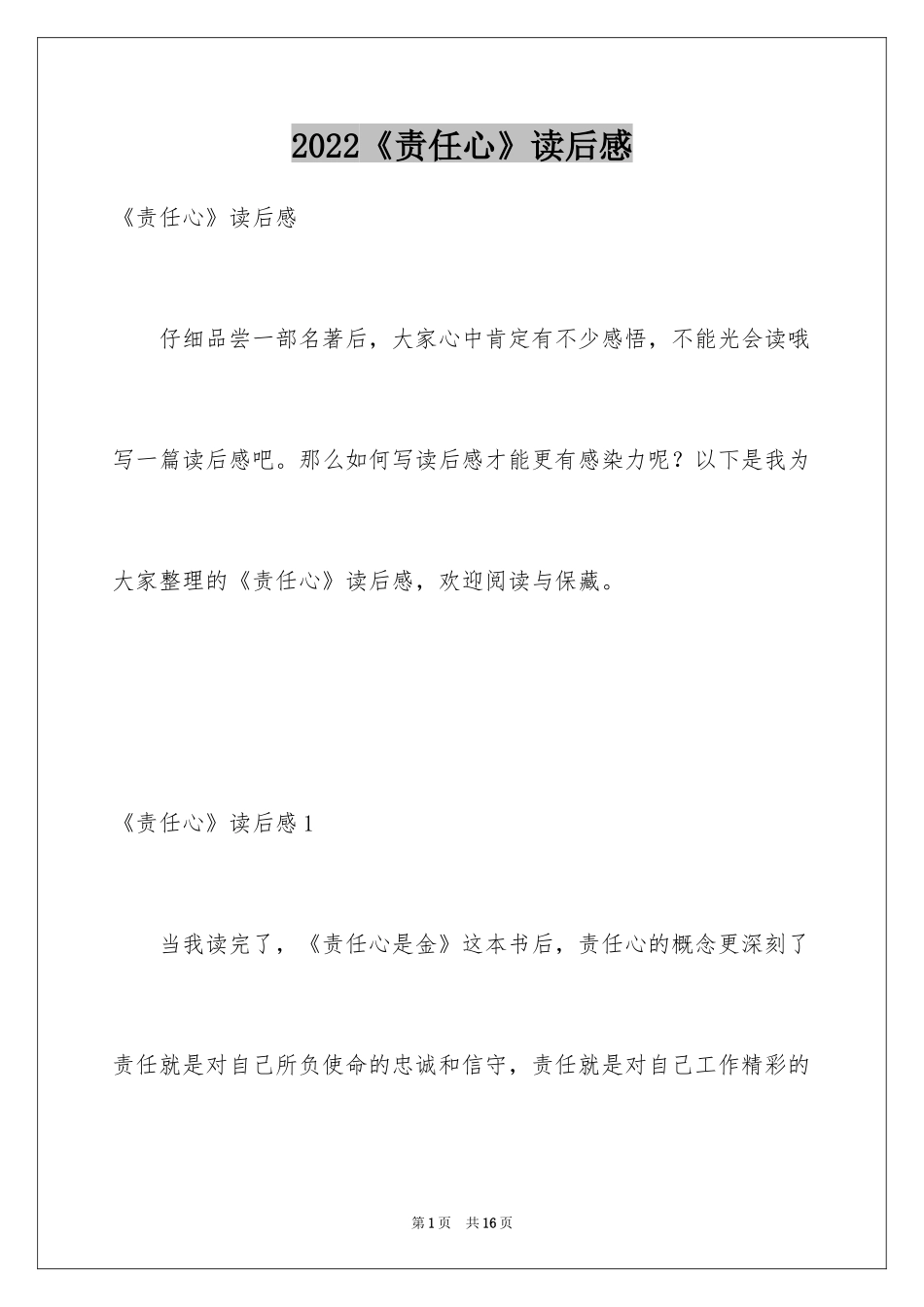 2022《责任心》读后感

《责任心》读后感

仔细品尝一部名著后，大家心中肯定有不少感悟，不能光会读哦写一篇读后感吧。那么如何写读后感才能更有感染力呢？以下是我为大家整理的《责任心》读后感，欢迎阅读与保藏。

《责任心》读后感1

当我读完了，《责任心是金》这本书后，责任心的概念更深刻了责任就是对自己所负使命的忠诚和信守，责任就是对自己工作精彩的

第1页 共16页